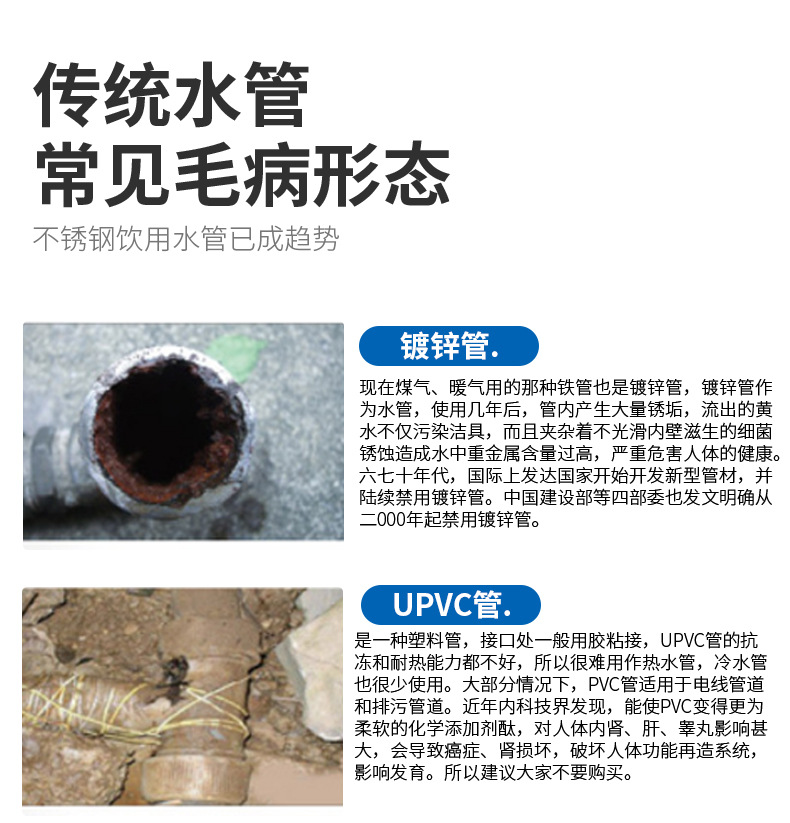 传统水管
常见毛病形态

不锈钢饮用水管已成趋势

镀锌管.

现在煤气、暖气用的那种铁管也是镀锌管，镀锌管作为水管，使用几年后，管内产生大量锈垢，流出的黄水不仅污染洁具，而且夹杂着不光滑内壁滋生的细菌锈蚀造成水中重金属含量过高，严重危害人体的健康。六七十年代，国际上发达国家开始开发新型管材，并陆续禁用镀锌管。中国建设部等四部委也发文明确从二000年起禁用镀锌管。

UPVC管.

是一种塑料管，接口处一般用胶粘接，UPVC管的抗冻和耐热能力都不好，所以很难用作热水管，冷水管也很少使用。大部分情况下，PVC管适用于电线管道和排污管道。近年内科技界发现，能使PVC变得更为柔软的化学添加剂酞，对人体内肾、肝、睾丸影响甚大，会导致癌症、肾损坏，破坏人体功能再造系统，影响发育。所以建议大家不要购买。